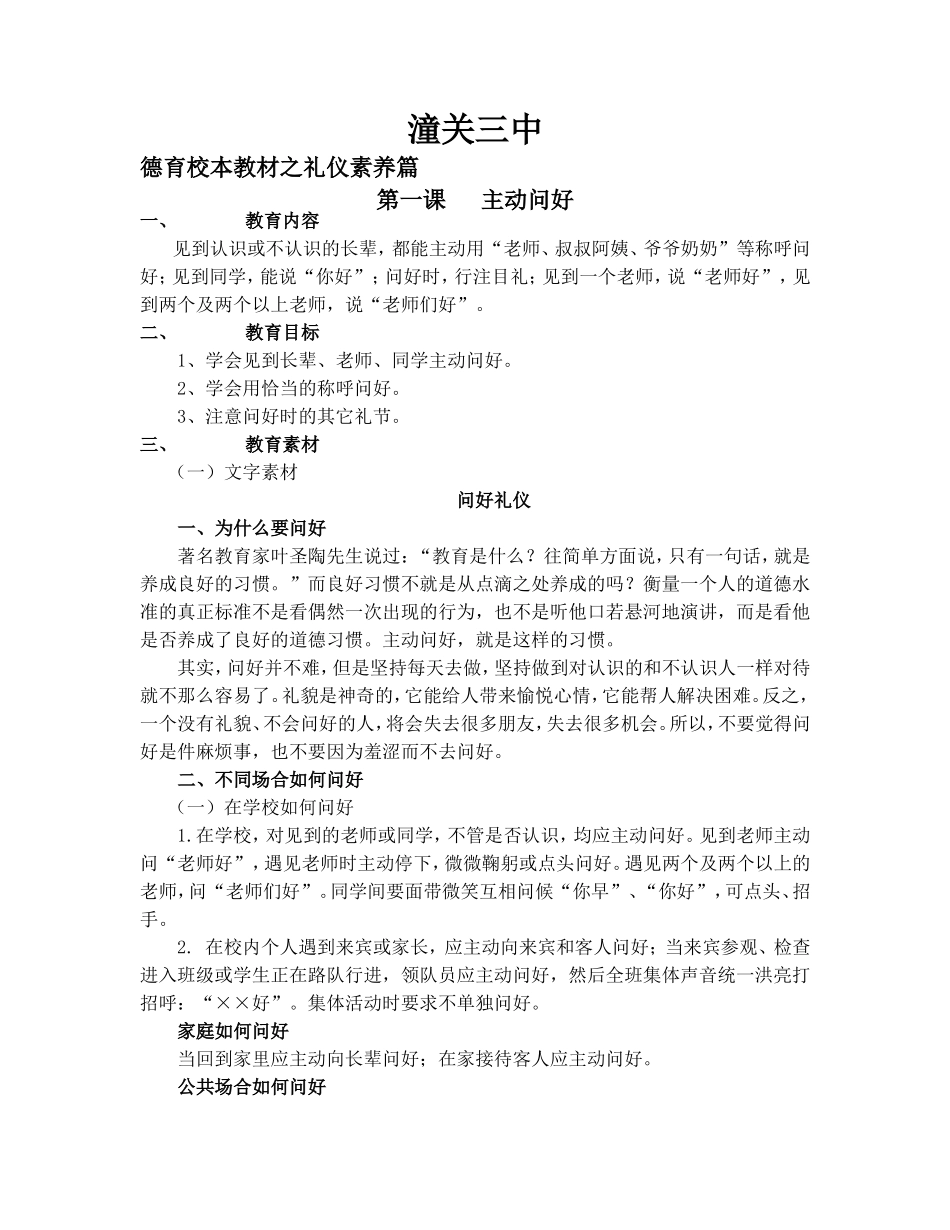 潼关三中

德育校本教材之礼仪素养篇

第一课　主动问好

一、　教育内容

见到认识或不认识的长辈，都能主动用“老师、叔叔阿姨、爷爷奶奶”等称呼问好；见到同学，能说“你好”；问好时，行注目礼；见到一个老师，说“老师好”，见到两个及两个以上老师，说“老师们好”。

二、　教育目标

1、学会见到长辈、老师、同学主动问好。

2、学会用恰当的称呼问好。

3、注意问好时的其它礼节。

三、　教育素材

（一）文字素材

问好礼仪

一、为什么要问好

著名教育家叶圣陶先生说过：“教育是什么？往简单方面说，只有一句话，就是养成良好的习惯。”而良好习惯不就是从点滴之处养成的吗？衡量一个人的道德水准的真正标准不是看偶然一次出现的行为，也不是听他口若悬河地演讲，而是看他是否养成了良好的道德习惯。主动问好，就是这样的习惯。

其实，问好并不难，但是坚持每天去做，坚持做到对认识的和不认识人一样对待就不那么容易了。礼貌是神奇的，它能给人带来愉悦心情，它能帮人解决困难。反之，一个没有礼貌、不会问好的人，将会失去很多朋友，失去很多机会。所以，不要觉得问好是件麻烦事，也不要因为羞涩而不去问好。

二、不同场合如何问好

（一）在学校如何问好

1.在学校，对见到的老师或同学，不管是否认识，均应主动问好。见到老师主动问“老师好”，遇见老师时主动停下，微微鞠躬或点头问好。遇见两个及两个以上的老师，问“老师们好”。同学间要面带微笑互相问候“你早”、“你好”，可点头、招手。

2. 在校内个人遇到来宾或家长，应主动向来宾和客人问好；当来宾参观、检查进入班级或学生正在路队行进，领队员应主动问好，然后全班集体声音统一洪亮打招呼：“××好”。集体活动时要求不单独问好。

家庭如何问好

当回到家里应主动向长辈问好；在家接待客人应主动问好。

公共场合如何问好